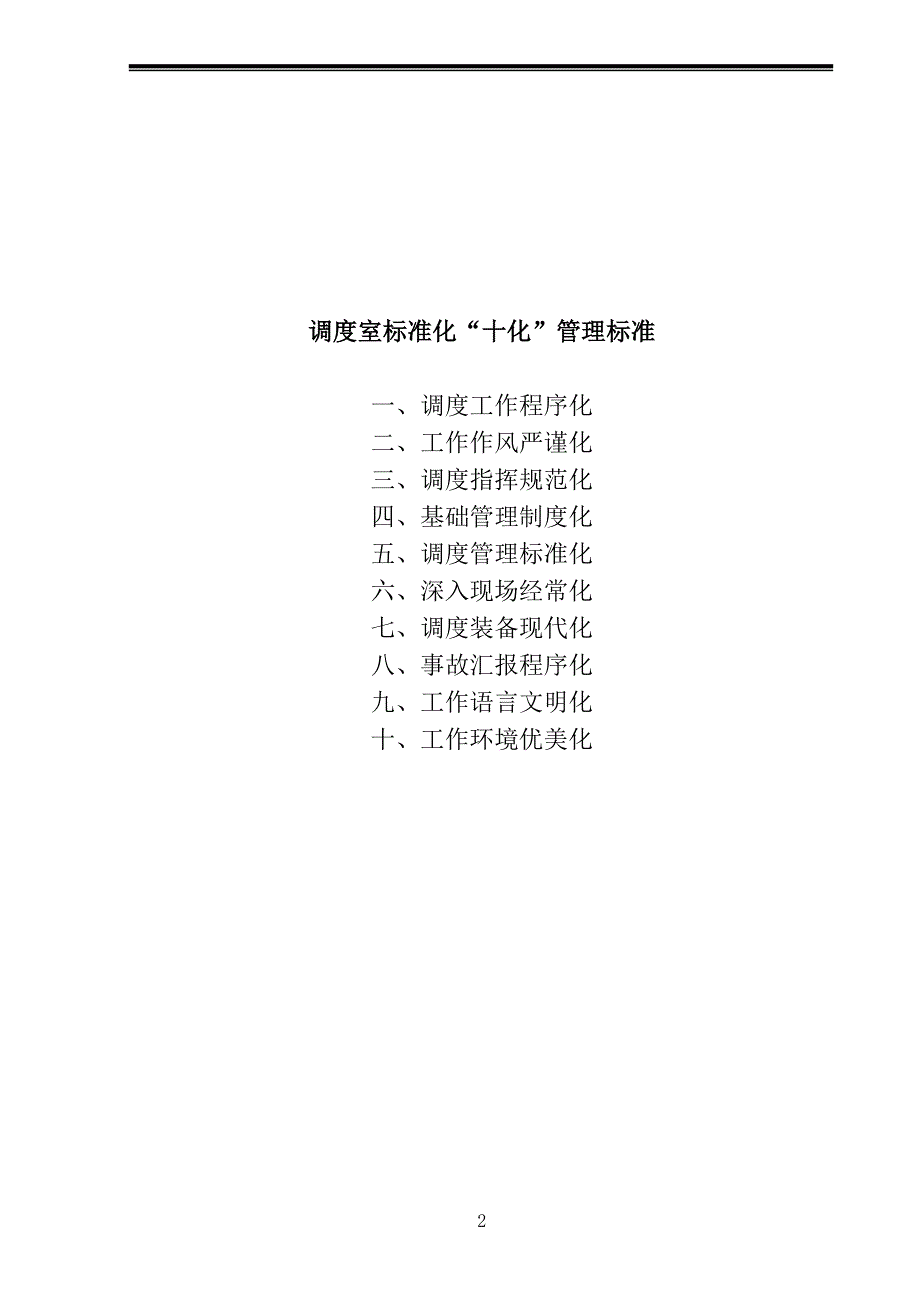 调度室标准化“十化”管理标准

一、调度工作程序化
二、工作作风严谨化
三、调度指挥规范化
四、基础管理制度化
五、调度管理标准化
六、深入现场经常化
七、调度装备现代化
八、事故汇报程序化
九、工作语言文明化
十、工作环境优美化

2